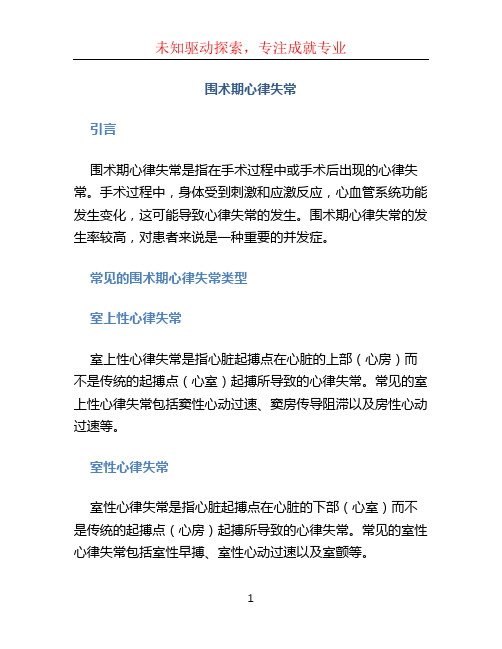 未知驱动探索，专注成就专业

围术期心律失常

引言

围术期心律失常是指在手术过程中或手术后出现的心律失常。手术过程中，身体受到刺激和应激反应，心血管系统功能发生变化，这可能导致心律失常的发生。围术期心律失常的发生率较高，对患者来说是一种重要的并发症。

常见的围术期心律失常类型

室上性心律失常

室上性心律失常是指心脏起搏点在心脏的上部（心房）而不是传统的起搏点（心室）起搏所导致的心律失常。常见的室上性心律失常包括窦性心动过速、窦房传导阻滞以及房性心动过速等。

室性心律失常

室性心律失常是指心脏起搏点在心脏的下部（心室）而不是传统的起搏点（心房）起搏所导致的心律失常。常见的室性心律失常包括室性早搏、室性心动过速以及室颤等。

1